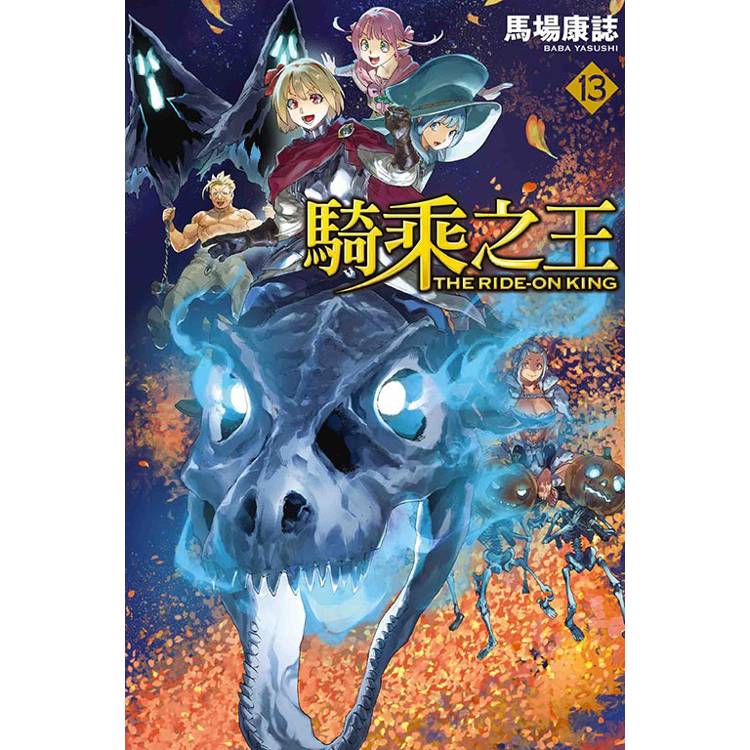 馬場康誌
BABA YASUSHI
13
騎乘之王
THE RIDE-ON KING